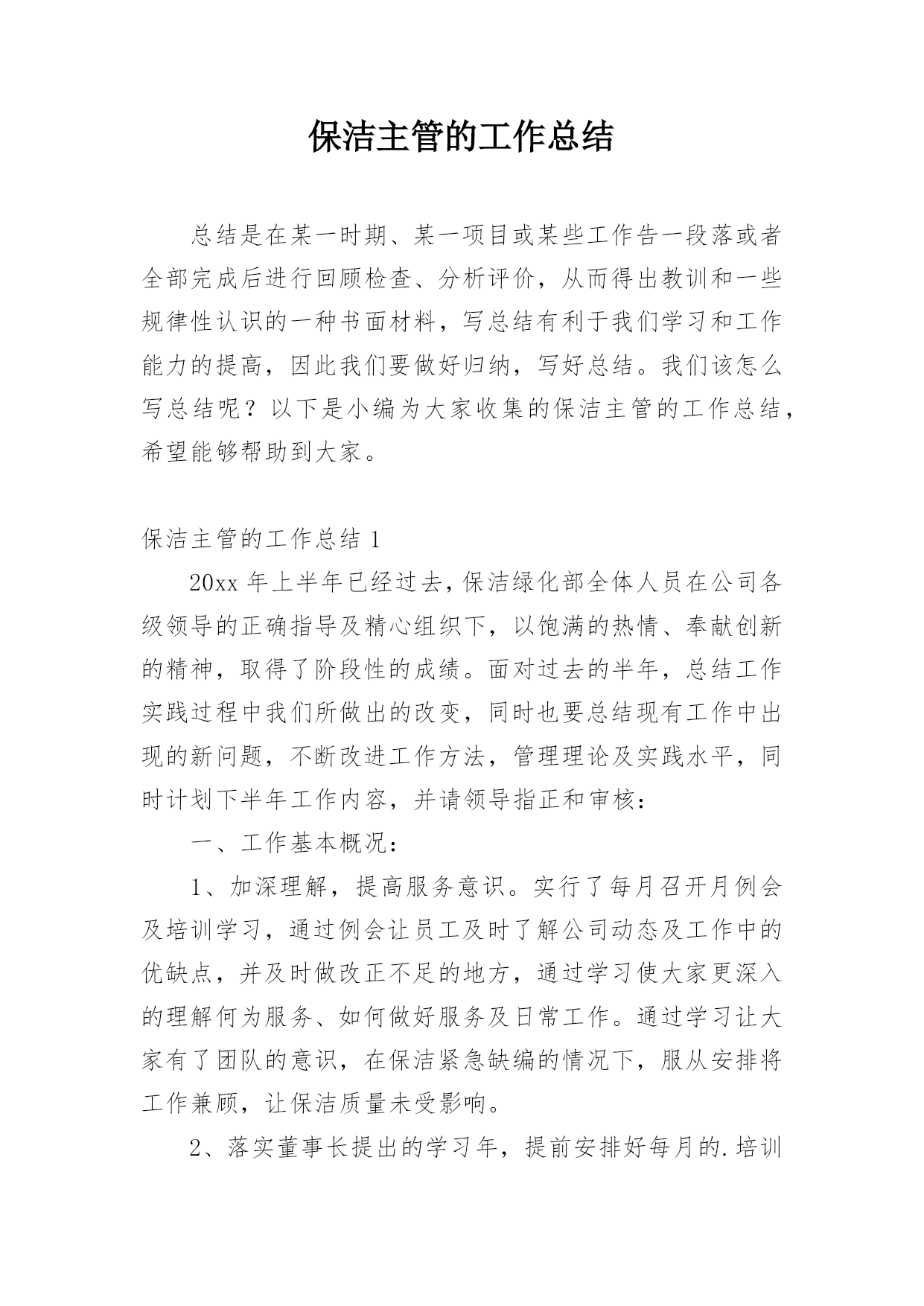 保洁主管的工作总结

总结是在某一时期、某一项目或某些工作告一段落或者全部完成后进行回顾检查、分析评价，从而得出教训和一些规律性认识的一种书面材料，写总结有利于我们学习和工作能力的提高，因此我们要做好归纳，写好总结。我们该怎么写总结呢？以下是小编为大家收集的保洁主管的工作总结，希望能够帮助到大家。

保洁主管的工作总结 1

20xx 年上半年已经过去，保洁绿化部全体人员在公司各级领导的正确指导及精心组织下，以饱满的热情、奉献创新的精神，取得了阶段性的成绩。面对过去的半年，总结工作实践过程中我们所做出的改变，同时也要总结现有工作中出现的新问题，不断改进工作方法，管理理论及实践水平，同时计划下半年工作内容，并请领导指正和审核：

一、工作基本概况：

1、加深理解，提高服务意识。实行了每月召开月例会及培训学习，通过例会让员工及时了解公司动态及工作中的优缺点，并及时做改正不足的地方，通过学习使大家更深入的理解何为服务、如何做好服务及日常工作。通过学习让大家有了团队的意识，在保洁紧急缺编的情况下，服从安排将工作兼顾，让保洁质量未受影响。

2、落实董事长提出的学习年，提前安排好每月的.培训